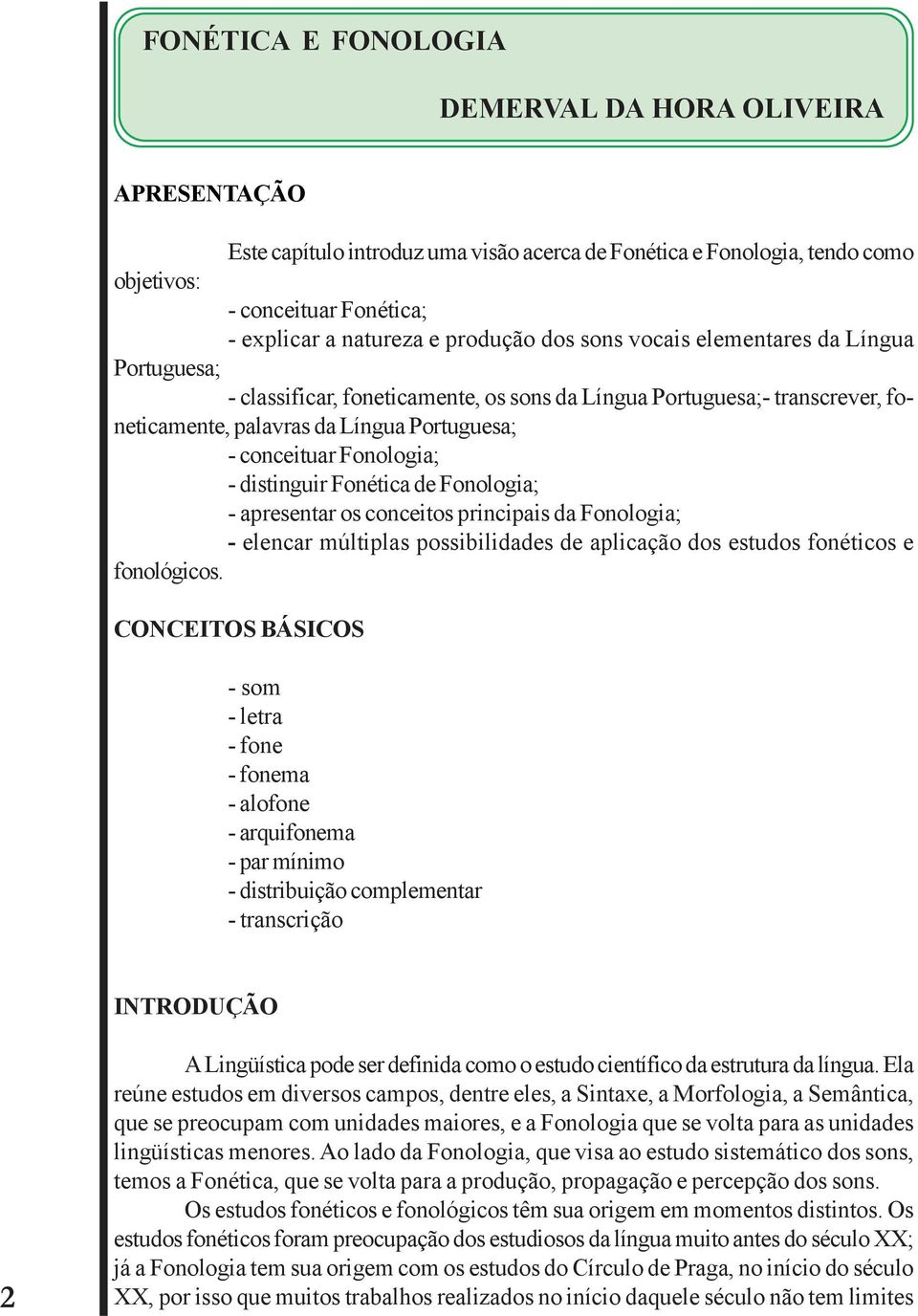 FONÉTICA E FONOLOGIA

DEMERVAL DA HORA OLIVEIRA

APRESENTAÇÃO

Este capítulo introduz uma visão acerca de Fonética e Fonologia, tendo como objetivos:

- conceituar Fonética;
- explicar a natureza e produção dos sons vocais elementares da Língua Portuguesa;
- classificar, foneticamente, os sons da Língua Portuguesa;- transcrever, foneticamente, palavras da Língua Portuguesa;
- conceituar Fonologia;
- distinguir Fonética de Fonologia;
- apresentar os conceitos principais da Fonologia;
- elencar múltiplas possibilidades de aplicação dos estudos fonéticos e fonológicos.

CONCEITOS BÁSICOS

- som
- letra
- fone
- fonema
- alofone
- arquifonema
- par mínimo
- distribuição complementar
- transcrição

INTRODUÇÃO

A Lingüística pode ser definida como o estudo científico da estrutura da língua. Ela reúne estudos em diversos campos, dentre eles, a Sintaxe, a Morfologia, a Semântica, que se preocupam com unidades maiores, e a Fonologia que se volta para as unidades lingüísticas menores. Ao lado da Fonologia, que visa ao estudo sistemático dos sons, temos a Fonética, que se volta para a produção, propagação e percepção dos sons.

Os estudos fonéticos e fonológicos têm sua origem em momentos distintos. Os estudos fonéticos foram preocupação dos estudiosos da língua muito antes do século XX; já a Fonologia tem sua origem com os estudos do Círculo de Praga, no início do século XX, por isso que muitos trabalhos realizados no início daquele século não tem limites

2